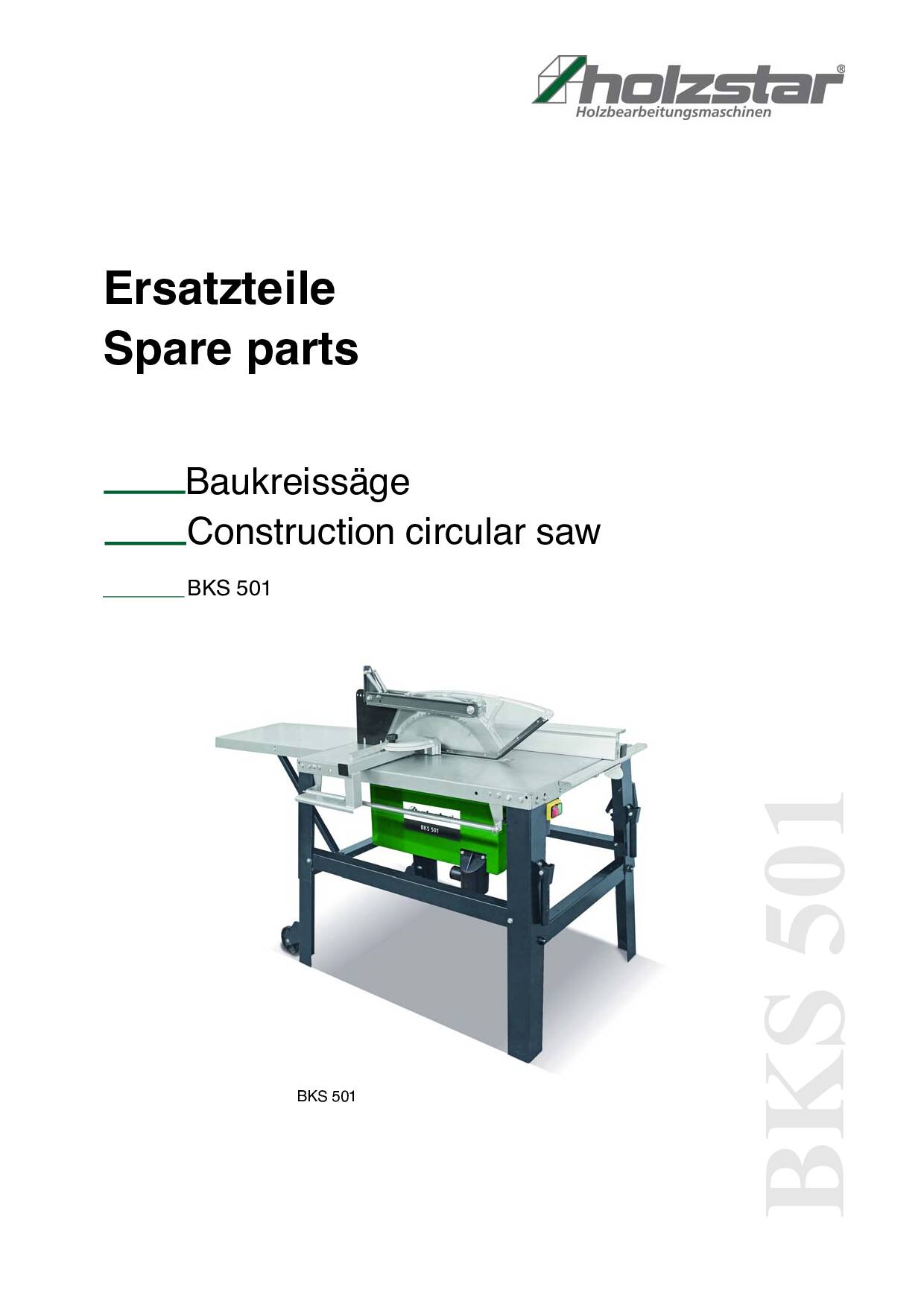 holzstar®
Holzbearbeitungsmaschinen

Ersatzteile
Spare parts

Baukreissäge
Construction circular saw

BKS 501

BKS 501

BKS 501

BKS 501